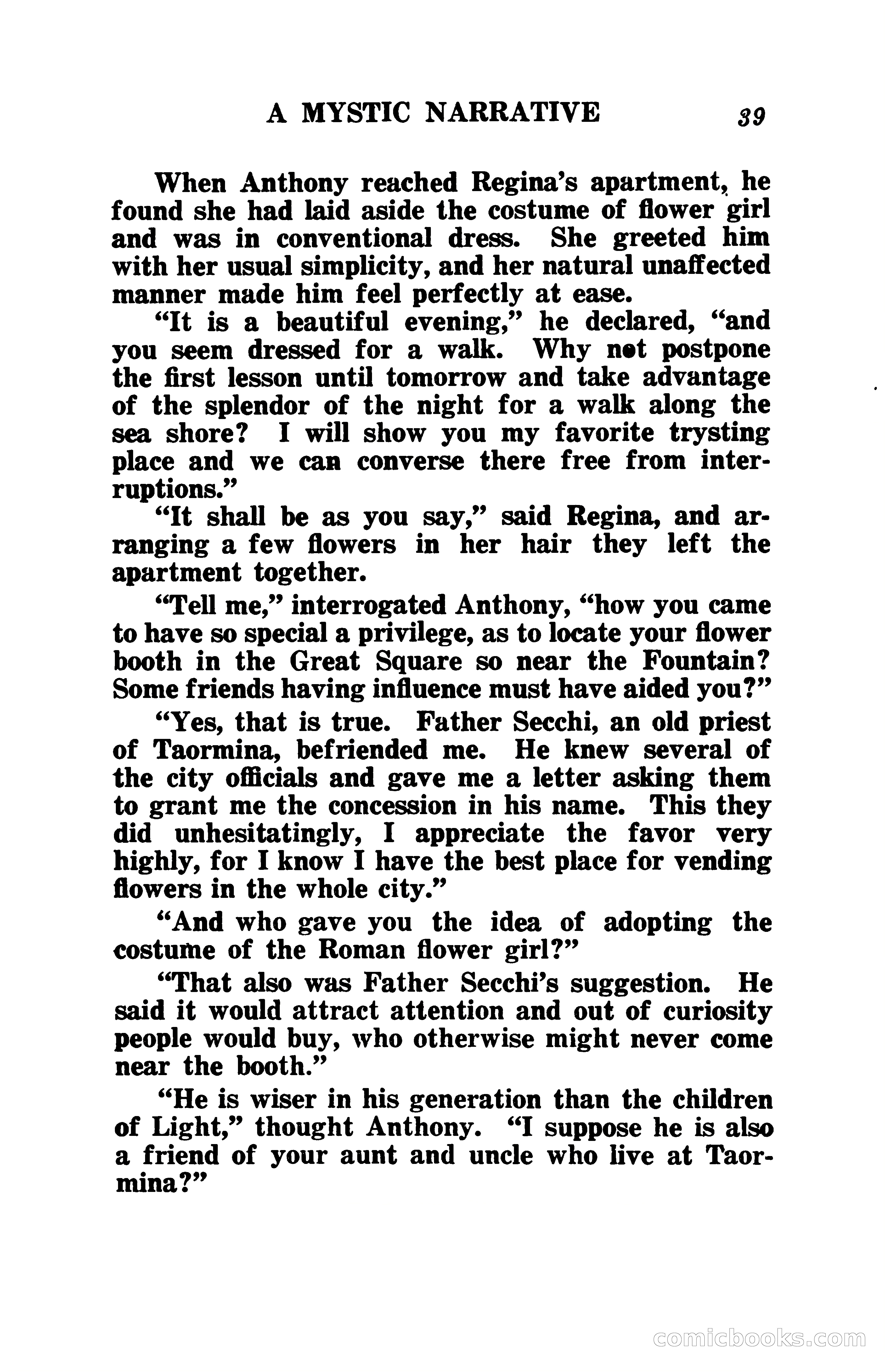 A MYSTIC NARRATIVE 39

When Anthony reached Regina's apartment, he found she had laid aside the costume of flower girl and was in conventional dress. She greeted him with her usual simplicity, and her natural unaffected manner made him feel perfectly at ease.

"It is a beautiful evening," he declared, "and you seem dressed for a walk. Why not postpone the first lesson until tomorrow and take advantage of the splendor of the night for a walk along the sea shore? I will show you my favorite trysting place and we can converse there free from interruptions."

"It shall be as you say," said Regina, and arranging a few flowers in her hair they left the apartment together.

"Tell me," interrogated Anthony, "how you came to have so special a privilege, as to locate your flower booth in the Great Square so near the Fountain? Some friends having influence must have aided you?"

"Yes, that is true. Father Secchi, an old priest of Taormina, befriended me. He knew several of the city officials and gave me a letter asking them to grant me the concession in his name. This they did unhesitatingly, I appreciate the favor very highly, for I know I have the best place for vending flowers in the whole city."

"And who gave you the idea of adopting the costume of the Roman flower girl?"

"That also was Father Secchi's suggestion. He said it would attract attention and out of curiosity people would buy, who otherwise might never come near the booth."

"He is wiser in his generation than the children of Light," thought Anthony. "I suppose he is also a friend of your aunt and uncle who live at Taormina?"

comicbooks.com